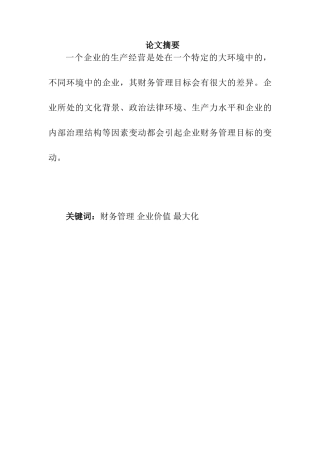 论文摘要

一个企业的生产经营是处在一个特定的大环境中的，不同环境中的企业，其财务管理目标会有很大的差异。企业所处的文化背景、政治法律环境、生产力水平和企业的内部治理结构等因素变动都会引起企业财务管理目标的变动。

关键词：财务管理 企业价值 最大化